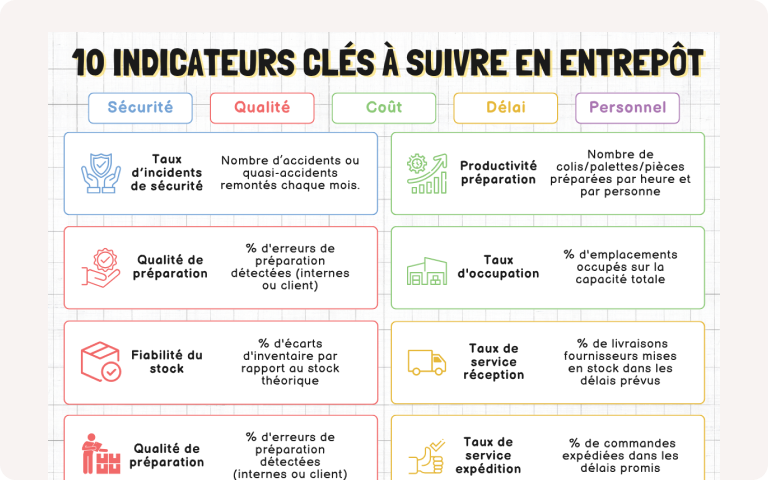 10 INDICATEURS CLÉS À SUIVRE EN ENTREPÔT

Sécurité

Qualité

Coût

Délai

Personnel

Taux d'incidents de sécurité

Nombre d'accidents ou quasi-accidents remontés chaque mois.

Qualité de préparation

% d'erreurs de préparation détectées (internes ou client)

Fiabilité du stock

% d'écarts d'inventaire par rapport au stock théorique

Qualité de préparation

% d'erreurs de préparation détectées (internes ou client)

Productivité préparation

Nombre de colis/palettes/pièces préparées par heure et par personne

Taux d'occupation

% d'emplacements occupés sur la capacité totale

Taux de service réception

% de livraisons fournisseurs mises en stock dans les délais prévus

Taux de service expédition

% de commandes expédiées dans les délais promis